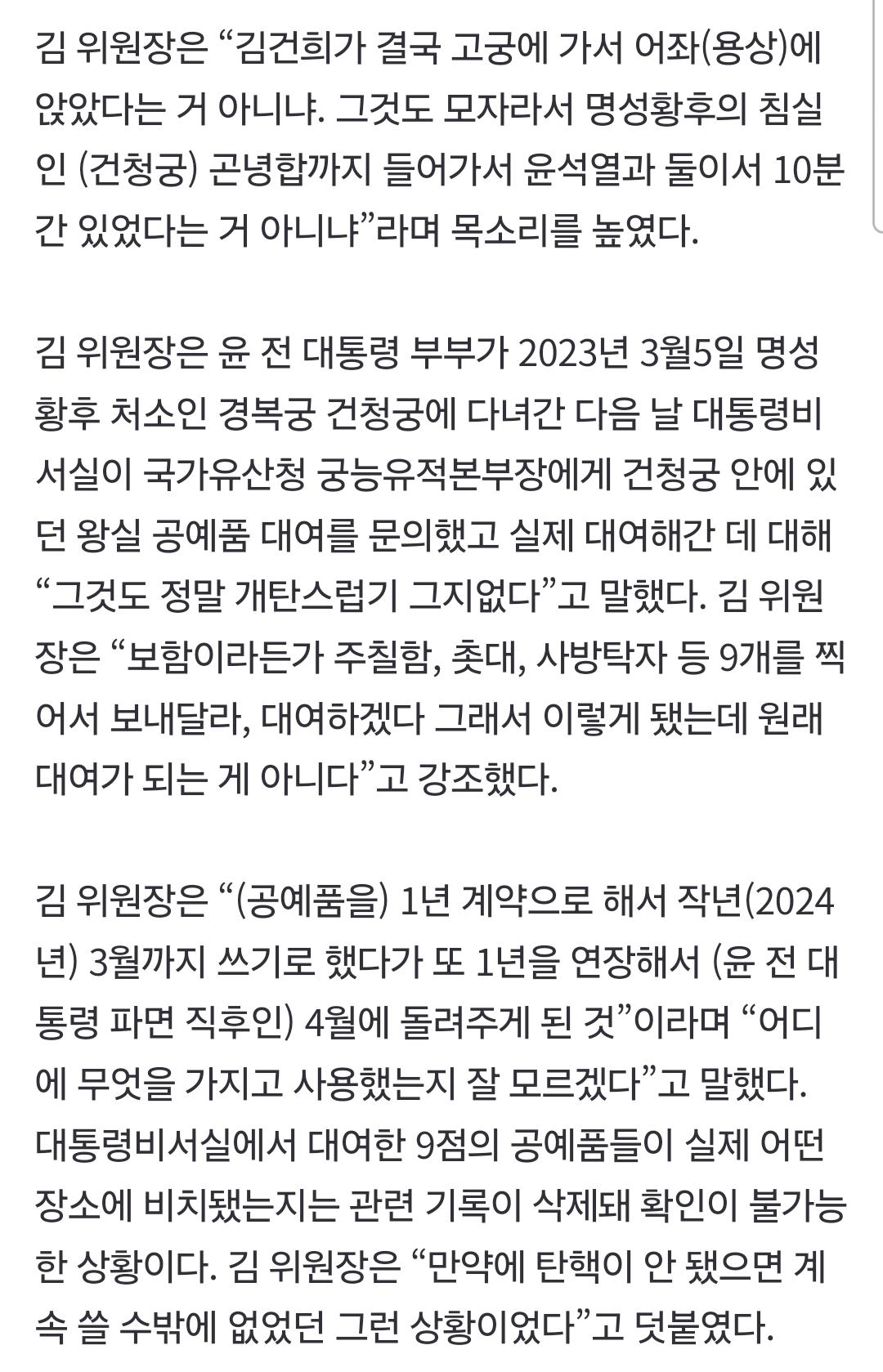 김 위원장은 “김건희가 결국 고궁에 가서 어좌(용상)에 앉았다는 거 아니냐. 그것도 모자라서 명성황후의 침실인 (건청궁) 곤녕합까지 들어가서 윤석열과 둘이서 10분간 있었다는 거 아니냐”라며 목소리를 높였다.

김 위원장은 윤 전 대통령 부부가 2023년 3월5일 명성황후 처소인 경복궁 건청궁에 다녀간 다음 날 대통령비서실이 국가유산청 궁능유적본부장에게 건청궁 안에 있던 왕실 공예품 대여를 문의했고 실제 대여해간 데 대해 “그것도 정말 개탄스럽기 그지없다”고 말했다. 김 위원장은 “보함이라든가 주칠함, 촛대, 사방탁자 등 9개를 찍어서 보내달라, 대여하겠다 그래서 이렇게 됐는데 원래 대여가 되는 게 아니다”고 강조했다.

김 위원장은 “(공예품을) 1년 계약으로 해서 작년(2024년) 3월까지 쓰기로 했다가 또 1년을 연장해서 (윤 전 대통령 파면 직후인) 4월에 돌려주게 된 것”이라며 “어디에 무엇을 가지고 사용했는지 잘 모르겠다”고 말했다. 대통령비서실에서 대여한 9점의 공예품들이 실제 어떤 장소에 비치됐는지는 관련 기록이 삭제돼 확인이 불가능한 상황이다. 김 위원장은 “만약에 탄핵이 안 됐으면 계속 쓸 수밖에 없었던 그런 상황이었다”고 덧붙였다.